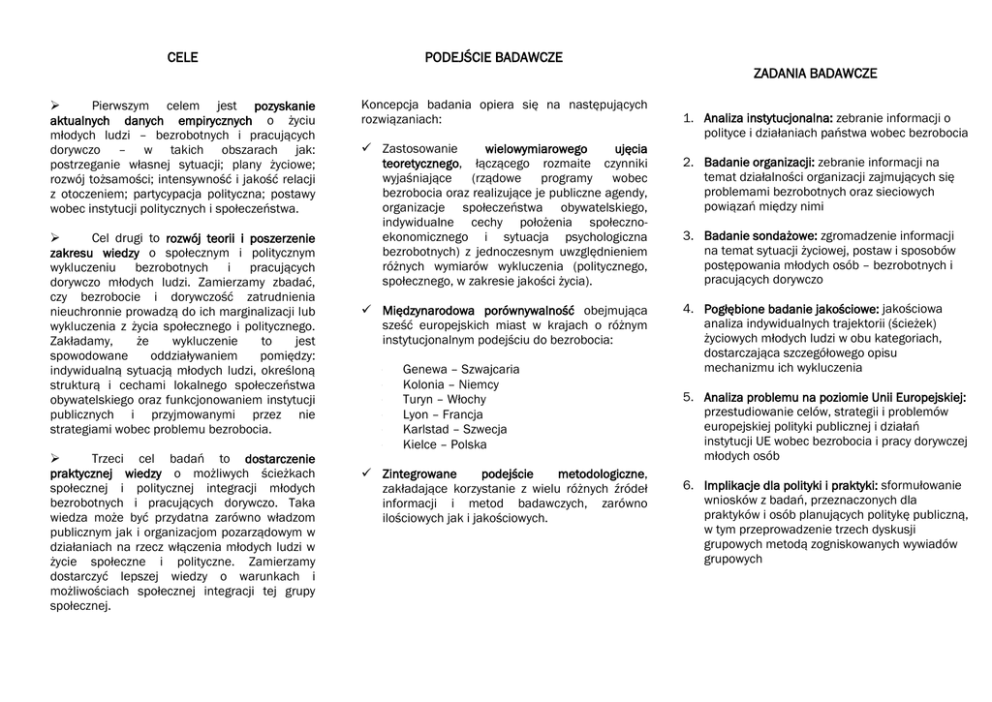 CELE

➢ Pierwszym celem jest pozyskanie aktualnych danych empirycznych o życiu młodych ludzi – bezrobotnych i pracujących dorywczo – w takich obszarach jak: postrzeganie własnej sytuacji; plany życiowe; rozwój tożsamości; intensywność i jakość relacji z otoczeniem; partycypacja polityczna; postawy wobec instytucji politycznych i społeczeństwa.

➢ Cel drugi to rozwój teorii i poszerzenie zakresu wiedzy o społecznym i politycznym wykluczeniu bezrobotnych i pracujących dorywczo młodych ludzi. Zamierzamy zbadać, czy bezrobocie i dorywczość zatrudnienia nieuchronnie prowadzą do ich marginalizacji lub wykluczenia z życia społecznego i politycznego. Zakładamy, że wykluczenie to jest spowodowane oddziaływaniem pomiędzy: indywidualną sytuacją młodych ludzi, określoną strukturą i cechami lokalnego społeczeństwa obywatelskiego oraz funkcjonowaniem instytucji publicznych i przyjmowanymi przez nie strategiami wobec problemu bezrobocia.

➢ Trzeci cel badań to dostarczenie praktycznej wiedzy o możliwych ścieżkach społecznej i politycznej integracji młodych bezrobotnych i pracujących dorywczo. Taka wiedza może być przydatna zarówno władzom publicznym jak i organizacjom pozarządowym w działaniach na rzecz włączenia młodych ludzi w życie społeczne i polityczne. Zamierzamy dostarczyć lepszej wiedzy o warunkach i możliwościach społecznej integracji tej grupy społecznej.

PODEJŚCIE BADAWCZE

Koncepcja badania opiera się na następujących rozwiązaniach:

✓ Zastosowanie wielowymiarowego ujęcia teoretycznego, łączącego rozmaite czynniki wyjaśniające (rządowe programy wobec bezrobocia oraz realizujące je publiczne agendy, organizacje społeczeństwa obywatelskiego, indywidualne cechy położenia społeczno-ekonomicznego i sytuacja psychologiczna bezrobotnych) z jednoczesnym uwzględnieniem różnych wymiarów wykluczenia (politycznego, społecznego, w zakresie jakości życia).

✓ Międzynarodowa porównywalność obejmująca sześć europejskich miast w krajach o różnym instytucjonalnym podejściu do bezrobocia:

Genewa – Szwajcaria
Kolonia – Niemcy
Turyn – Włochy
Lyon – Francja
Karlstad – Szwecja
Kielce – Polska

✓ Zintegrowane podejście metodologiczne, zakładające korzystanie z wielu różnych źródeł informacji i metod badawczych, zarówno ilościowych jak i jakościowych.

ZADANIA BADAWCZE

1. Analiza instytucjonalna: zebranie informacji o polityce i działaniach państwa wobec bezrobocia

2. Badanie organizacji: zebranie informacji na temat działalności organizacji zajmujących się problemami bezrobotnych oraz sieciowych powiązań między nimi

3. Badanie sondażowe: zgromadzenie informacji na temat sytuacji życiowej, postaw i sposobów postępowania młodych osób – bezrobotnych i pracujących dorywczo

4. Pogłębione badanie jakościowe: jakościowa analiza indywidualnych trajektorii (ścieżek) życiowych młodych ludzi w obu kategoriach, dostarczająca szczegółowego opisu mechanizmu ich wykluczenia

5. Analiza problemu na poziomie Unii Europejskiej: przestudiowanie celów, strategii i problemów europejskiej polityki publicznej i działań instytucji UE wobec bezrobocia i pracy dorywczej młodych osób

6. Implikacje dla polityki i praktyki: sformułowanie wniosków z badań, przeznaczonych dla praktyków i osób planujących politykę publiczną, w tym przeprowadzenie trzech dyskusji grupowych metodą zogniskowanych wywiadów grupowych